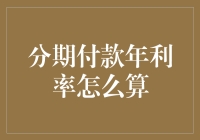 分期付款年利率怎么算